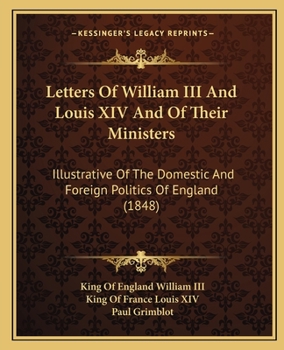 —KESSINGER'S LEGACY REPRINTS—

Letters Of William III And Louis XIV And Of Their Ministers

Illustrative Of The Domestic And Foreign Politics Of England (1848)

King Of England William III
King Of France Louis XIV
Paul Grimblot